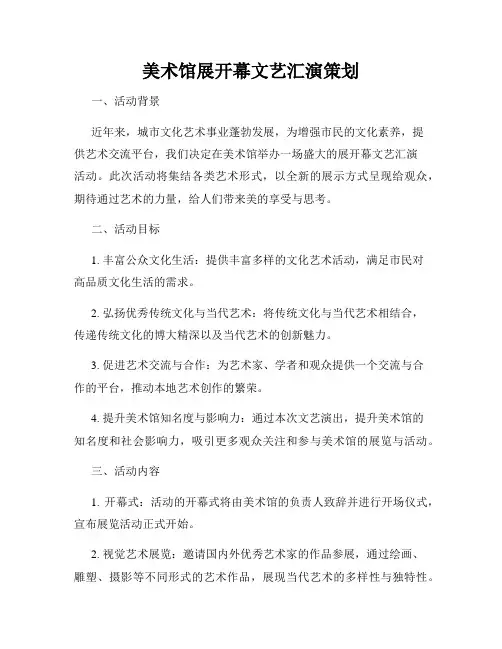 美术馆展开幕文艺汇演策划

一、活动背景

近年来，城市文化艺术事业蓬勃发展，为增强市民的文化素养，提供艺术交流平台，我们决定在美术馆举办一场盛大的展开幕文艺汇演活动。此次活动将集结各类艺术形式，以全新的展示方式呈现给观众，期待通过艺术的力量，给人们带来美的享受与思考。

二、活动目标

1. 丰富公众文化生活：提供丰富多样的文化艺术活动，满足市民对高品质文化生活的需求。

2. 弘扬优秀传统文化与当代艺术：将传统文化与当代艺术相结合，传递传统文化的博大精深以及当代艺术的创新魅力。

3. 促进艺术交流与合作：为艺术家、学者和观众提供一个交流与合作的平台，推动本地艺术创作的繁荣。

4. 提升美术馆知名度与影响力：通过本次文艺演出，提升美术馆的知名度和社会影响力，吸引更多观众关注和参与美术馆的展览与活动。

三、活动内容

1. 开幕式：活动的开幕式将由美术馆的负责人致辞并进行开场仪式，宣布展览活动正式开始。

2. 视觉艺术展览：邀请国内外优秀艺术家的作品参展，通过绘画、雕塑、摄影等不同形式的艺术作品，展现当代艺术的多样性与独特性。